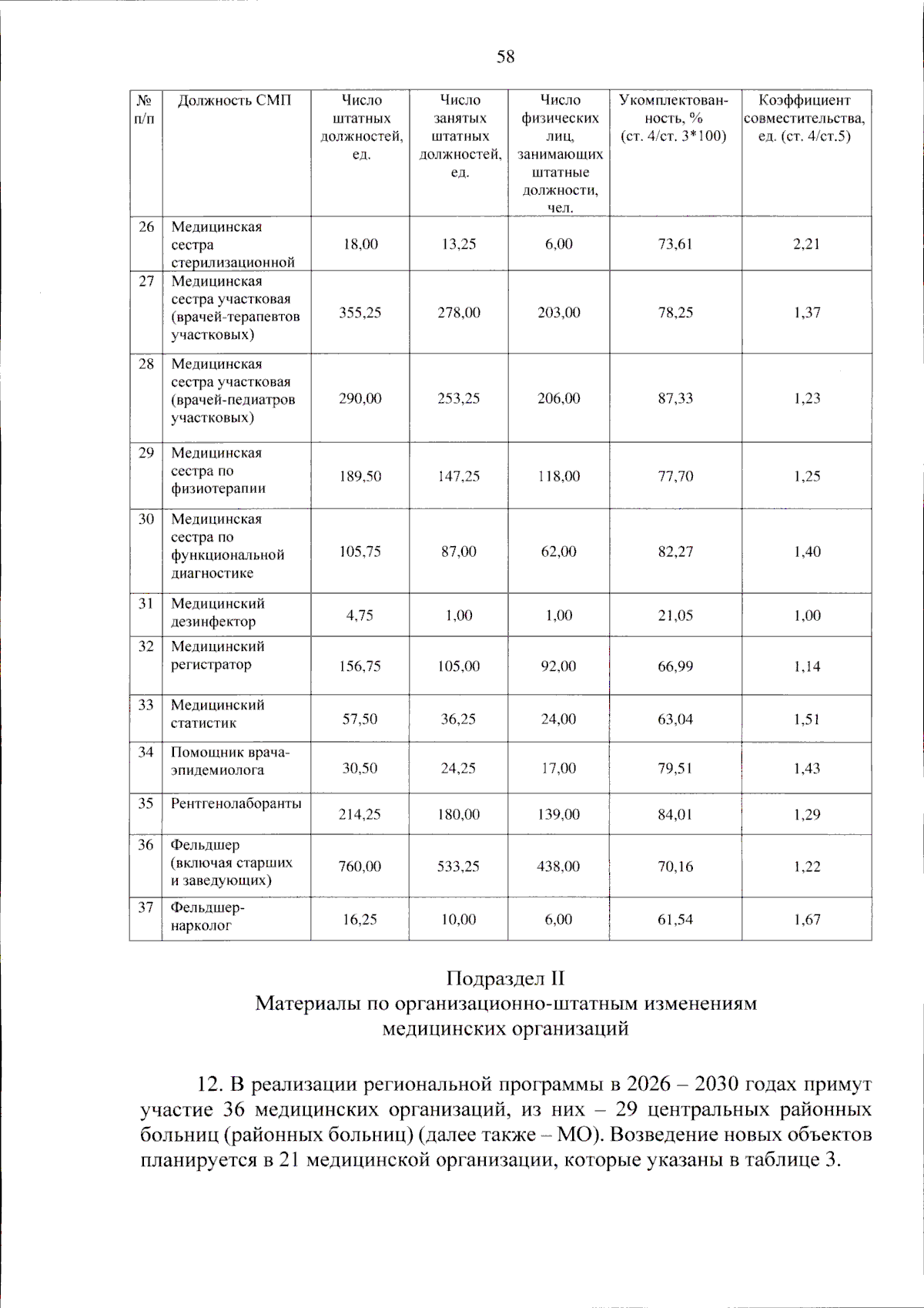 58

| № п/п | Должность СМП | Число штатных должностей, ед. | Число занятых штатных должностей, ед. | Число физических лиц, занимающих штатные должности, чел. | Укомплектованность, % (ст. 4/ст. 3*100) | Коэффициент совместительства, ед. (ст. 4/ст.5) |
|---|---|---|---|---|---|---|
| 26 | Медицинская сестра стерилизационной | 18,00 | 13,25 | 6,00 | 73,61 | 2,21 |
| 27 | Медицинская сестра участковая (врачей-терапевтов участковых) | 355,25 | 278,00 | 203,00 | 78,25 | 1,37 |
| 28 | Медицинская сестра участковая (врачей-педиатров участковых) | 290,00 | 253,25 | 206,00 | 87,33 | 1,23 |
| 29 | Медицинская сестра по физиотерапии | 189,50 | 147,25 | 118,00 | 77,70 | 1,25 |
| 30 | Медицинская сестра по функциональной диагностике | 105,75 | 87,00 | 62,00 | 82,27 | 1,40 |
| 31 | Медицинский дезинфектор | 4,75 | 1,00 | 1,00 | 21,05 | 1,00 |
| 32 | Медицинский регистратор | 156,75 | 105,00 | 92,00 | 66,99 | 1,14 |
| 33 | Медицинский статистик | 57,50 | 36,25 | 24,00 | 63,04 | 1,51 |
| 34 | Помощник врача-эпидемиолога | 30,50 | 24,25 | 17,00 | 79,51 | 1,43 |
| 35 | Рентгенолаборанты | 214,25 | 180,00 | 139,00 | 84,01 | 1,29 |
| 36 | Фельдшер (включая старших и заведующих) | 760,00 | 533,25 | 438,00 | 70,16 | 1,22 |
| 37 | Фельдшер-нарколог | 16,25 | 10,00 | 6,00 | 61,54 | 1,67 |

Подраздел II
Материалы по организационно-штатным изменениям
медицинских организаций

12. В реализации региональной программы в 2026 – 2030 годах примут участие 36 медицинских организаций, из них – 29 центральных районных больниц (районных больниц) (далее также – МО). Возведение новых объектов планируется в 21 медицинской организации, которые указаны в таблице 3.